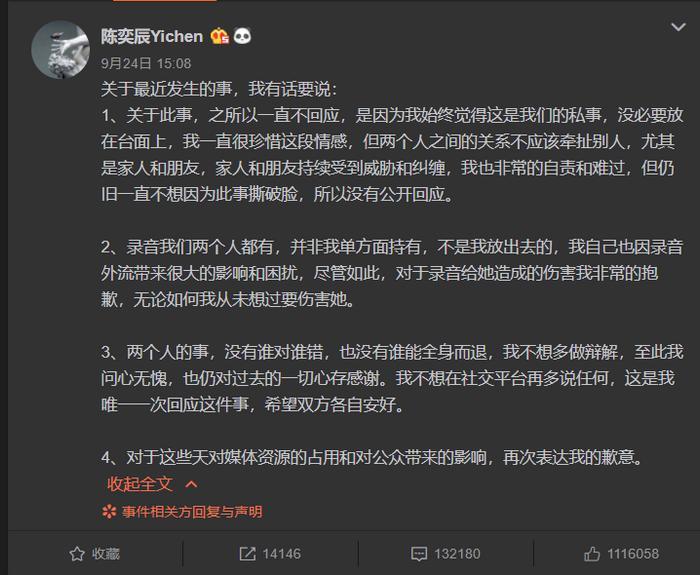 陈奕辰Yichen
9月24日 15:08
关于最近发生的事，我有话要说：
1、关于此事，之所以一直不回应，是因为我始终觉得这是我们的私事，没必要放在台面上，我一直很珍惜这段情感，但两个人之间的关系不应该牵扯别人，尤其是家人和朋友，家人和朋友持续受到威胁和纠缠，我也非常的自责和难过，但仍旧一直不想因为此事撕破脸，所以没有公开回应。

2、录音我们两个人都有，并非我单方面持有，不是我放出去的，我自己也因录音外流带来很大的影响和困扰，尽管如此，对于录音给她造成的伤害我非常的抱歉，无论如何我从未想过要伤害她。

3、两个人的事，没有谁对谁错，也没有谁能全身而退，我不想多做辩解，至此我问心无愧，也仍对过去的一切心存感谢。我不想在社交平台再多说任何，这是我唯一一次回应这件事，希望双方各自安好。

4、对于这些天对媒体资源的占用和对公众带来的影响，再次表达我的歉意。
收起全文
事件相关方回复与声明
收藏
14146
132180
1116058